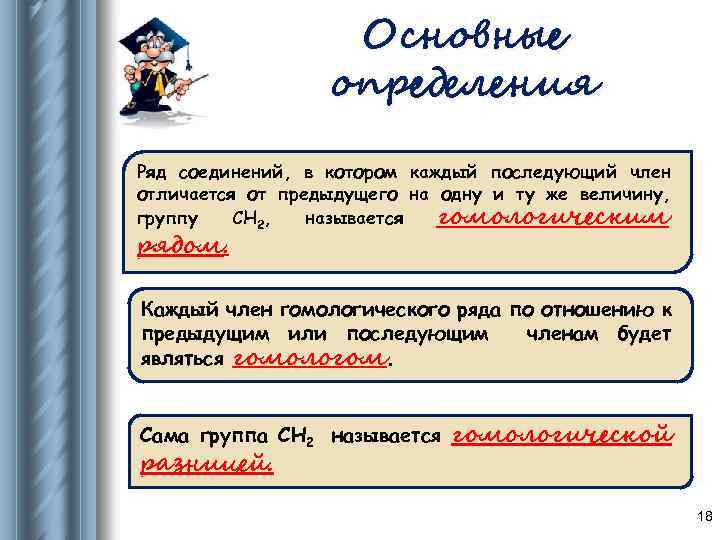 Основные определения

Ряд соединений, в котором каждый последующий член отличается от предыдущего на одну и ту же величину, группу $CH_2$, называется гомологическим рядом.

Каждый член гомологического ряда по отношению к предыдущим или последующим членам будет являться гомологом.

Сама группа $CH_2$ называется гомологической разницей.

18